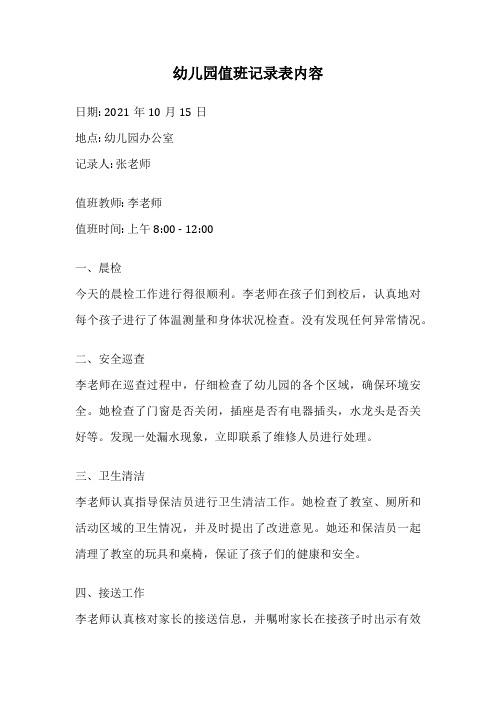 幼儿园值班记录表内容

日期: 2021 年 10 月 15 日

地点: 幼儿园办公室

记录人: 张老师

值班教师: 李老师

值班时间: 上午 8:00 - 12:00

一、晨检

今天的晨检工作进行得很顺利。李老师在孩子们到校后，认真地对每个孩子进行了体温测量和身体状况检查。没有发现任何异常情况。

二、安全巡查

李老师在巡查过程中，仔细检查了幼儿园的各个区域，确保环境安全。她检查了门窗是否关闭，插座是否有电器插头，水龙头是否关好等。发现一处漏水现象，立即联系了维修人员进行处理。

三、卫生清洁

李老师认真指导保洁员进行卫生清洁工作。她检查了教室、厕所和活动区域的卫生情况，并及时提出了改进意见。她还和保洁员一起清理了教室的玩具和桌椅，保证了孩子们的健康和安全。

四、接送工作

李老师认真核对家长的接送信息，并嘱咐家长在接孩子时出示有效